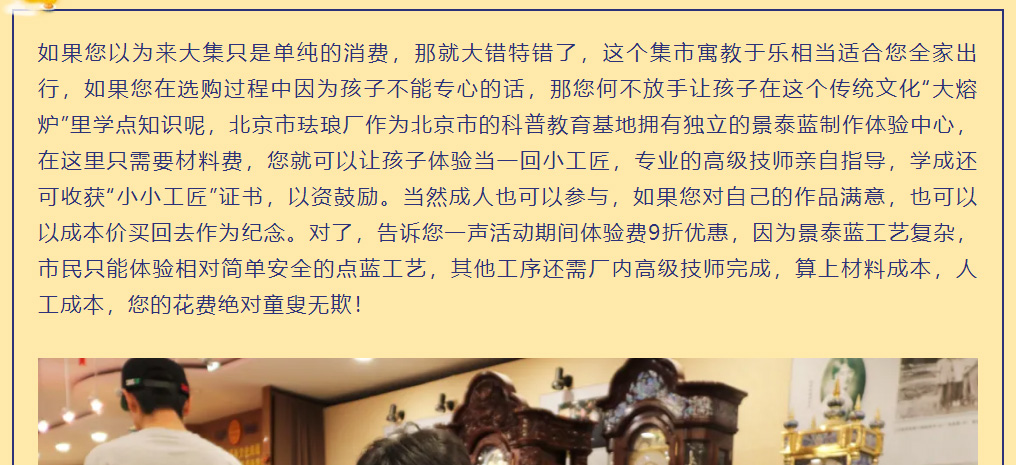 如果您以为来大集只是单纯的消费，那就大错特错了，这个集市寓教于乐相当适合您全家出行，如果您在选购过程中因为孩子不能专心的话，那您何不放手让孩子在这个传统文化“大熔炉”里学点知识呢，北京市珐琅厂作为北京市的科普教育基地拥有独立的景泰蓝制作体验中心，在这里只需要材料费，您就可以让孩子体验当一回小工匠，专业的高级技师亲自指导，学成还可收获“小小工匠”证书，以资鼓励。当然成人也可以参与，如果您对自己的作品满意，也可以以成本价买回去作为纪念。对了，告诉您一声活动期间体验费9折优惠，因为景泰蓝工艺复杂，市民只能体验相对简单安全的点蓝工艺，其他工序还需厂内高级技师完成，算上材料成本，人工成本，您的花费绝对童叟无欺！